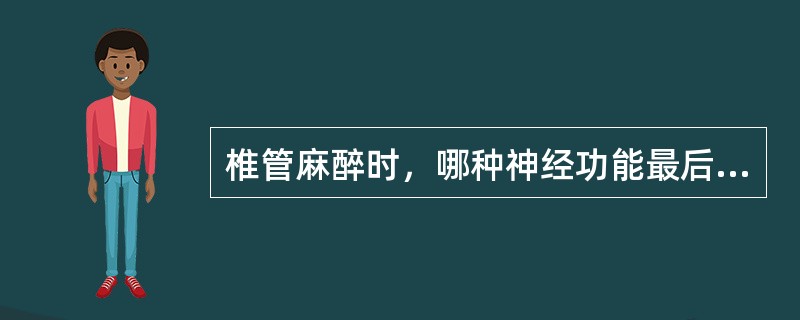 椎管麻醉时，哪种神经功能最后...